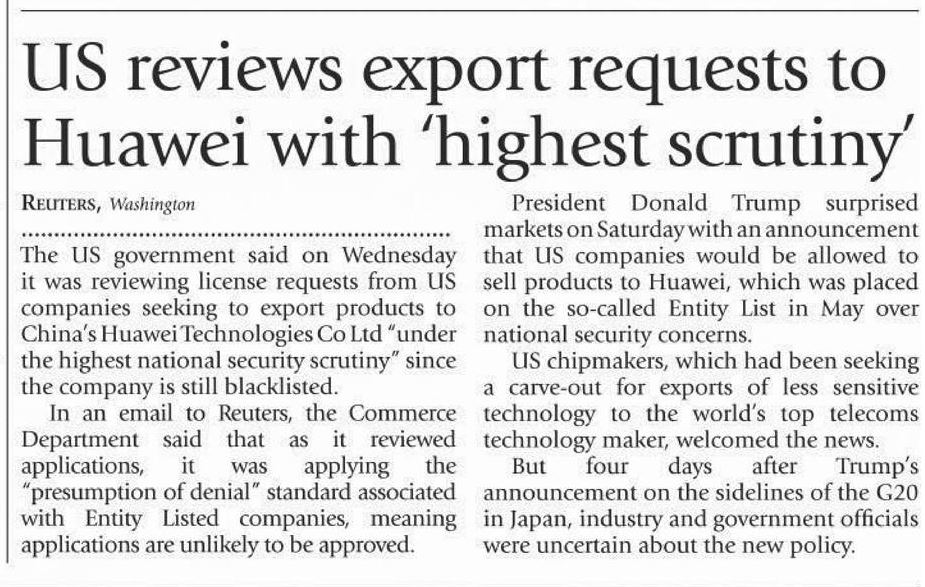 US reviews export requests to Huawei with 'highest scrutiny'

REUTERS, Washington

The US government said on Wednesday it was reviewing license requests from US companies seeking to export products to China's Huawei Technologies Co Ltd "under the highest national security scrutiny" since the company is still blacklisted.

In an email to Reuters, the Commerce Department said that as it reviewed applications, it was applying the "presumption of denial" standard associated with Entity Listed companies, meaning applications are unlikely to be approved.

President Donald Trump surprised markets on Saturday with an announcement that US companies would be allowed to sell products to Huawei, which was placed on the so-called Entity List in May over national security concerns.

US chipmakers, which had been seeking a carve-out for exports of less sensitive technology to the world's top telecoms technology maker, welcomed the news.

But four days after Trump's announcement on the sidelines of the G20 in Japan, industry and government officials were uncertain about the new policy.